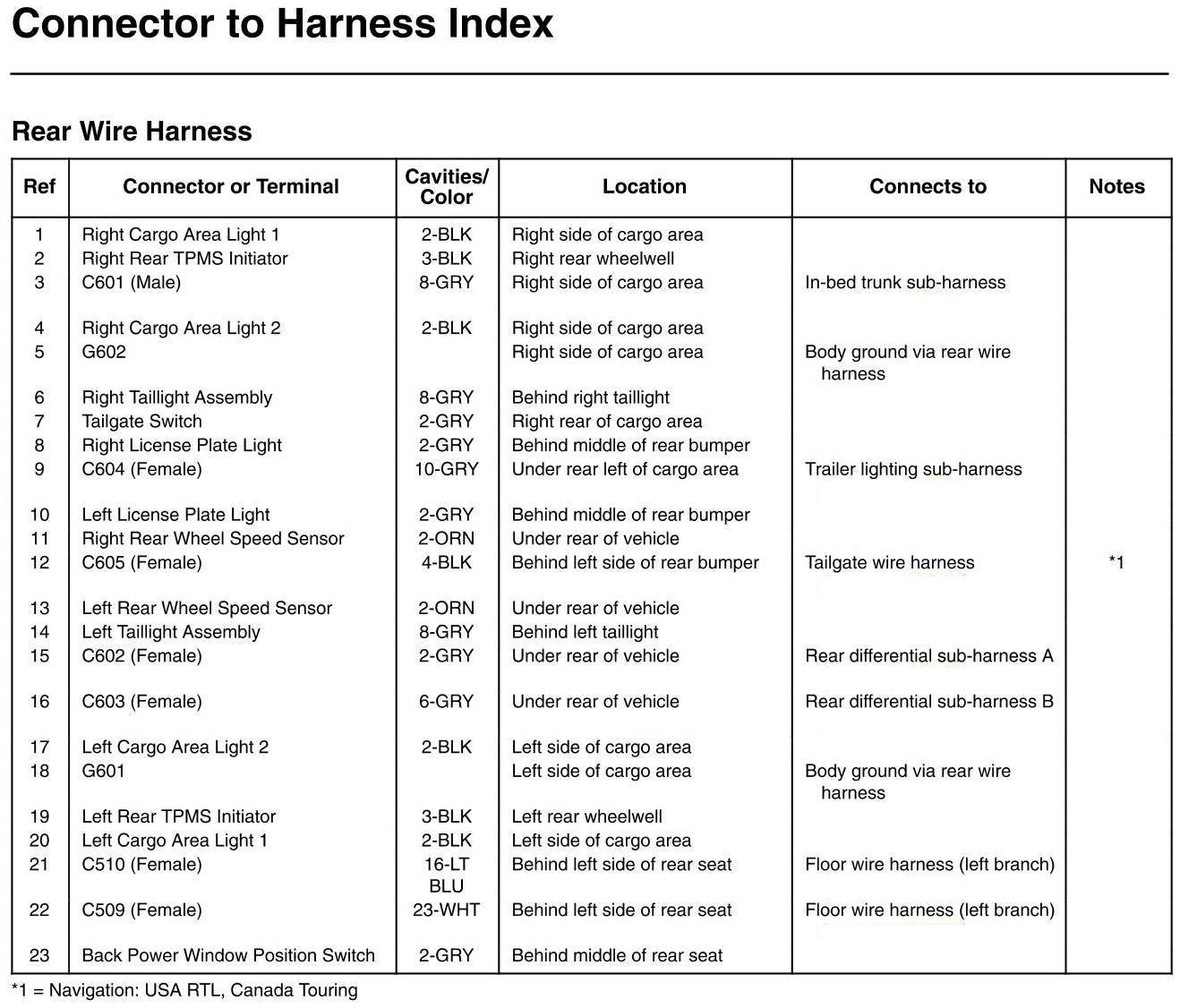 Connector to Harness Index

Rear Wire Harness

| Ref | Connector or Terminal | Cavities/ Color | Location | Connects to | Notes |
|---|---|---|---|---|---|
| 1 | Right Cargo Area Light 1 | 2-BLK | Right side of cargo area | | |
| 2 | Right Rear TPMS Initiator | 3-BLK | Right rear wheelwell | | |
| 3 | C601 (Male) | 8-GRY | Right side of cargo area | In-bed trunk sub-harness | |
| 4 | Right Cargo Area Light 2 | 2-BLK | Right side of cargo area | | |
| 5 | G602 | | Right side of cargo area | Body ground via rear wire harness | |
| 6 | Right Taillight Assembly | 8-GRY | Behind right taillight | | |
| 7 | Tailgate Switch | 2-GRY | Right rear of cargo area | | |
| 8 | Right License Plate Light | 2-GRY | Behind middle of rear bumper | | |
| 9 | C604 (Female) | 10-GRY | Under rear left of cargo area | Trailer lighting sub-harness | |
| 10 | Left License Plate Light | 2-GRY | Behind middle of rear bumper | | |
| 11 | Right Rear Wheel Speed Sensor | 2-ORN | Under rear of vehicle | | |
| 12 | C605 (Female) | 4-BLK | Behind left side of rear bumper | Tailgate wire harness | *1 |
| 13 | Left Rear Wheel Speed Sensor | 2-ORN | Under rear of vehicle | | |
| 14 | Left Taillight Assembly | 8-GRY | Behind left taillight | | |
| 15 | C602 (Female) | 2-GRY | Under rear of vehicle | Rear differential sub-harness A | |
| 16 | C603 (Female) | 6-GRY | Under rear of vehicle | Rear differential sub-harness B | |
| 17 | Left Cargo Area Light 2 | 2-BLK | Left side of cargo area | | |
| 18 | G601 | | Left side of cargo area | Body ground via rear wire harness | |
| 19 | Left Rear TPMS Initiator | 3-BLK | Left rear wheelwell | | |
| 20 | Left Cargo Area Light 1 | 2-BLK | Left side of cargo area | | |
| 21 | C510 (Female) | 16-LT BLU | Behind left side of rear seat | Floor wire harness (left branch) | |
| 22 | C509 (Female) | 23-WHT | Behind left side of rear seat | Floor wire harness (left branch) | |
| 23 | Back Power Window Position Switch | 2-GRY | Behind middle of rear seat | | |

*1 = Navigation: USA RTL, Canada Touring